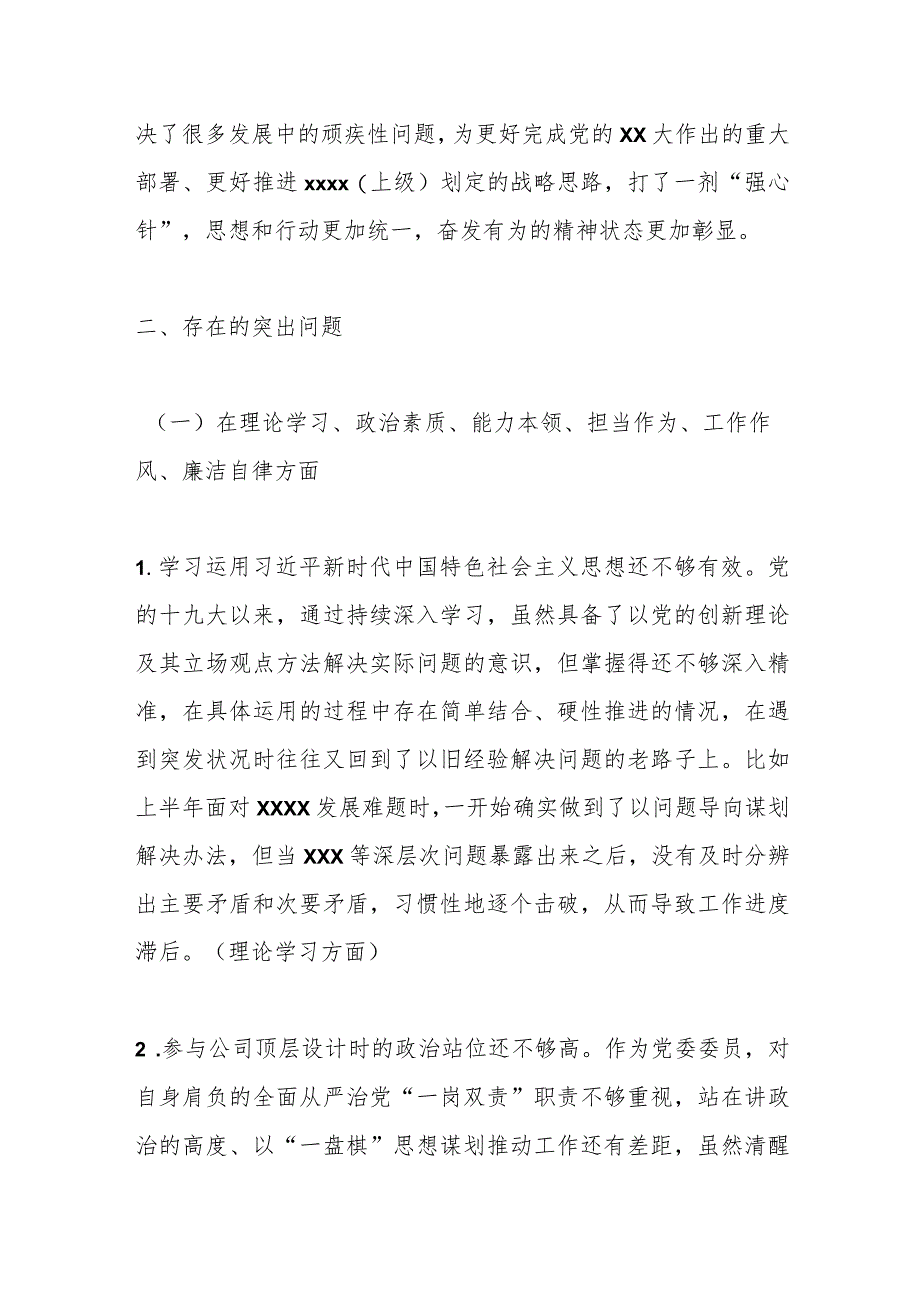 决了很多发展中的顽疾性问题，为更好完成党的XX大作出的重大部署、更好推进xxxx（上级）划定的战略思路，打了一剂“强心针”，思想和行动更加统一，奋发有为的精神状态更加彰显。

二、存在的突出问题

（一）在理论学习、政治素质、能力本领、担当作为、工作作风、廉洁自律方面

1.学习运用习近平新时代中国特色社会主义思想还不够有效。党的十九大以来，通过持续深入学习，虽然具备了以党的创新理论及其立场观点方法解决实际问题的意识，但掌握得还不够深入精准，在具体运用的过程中存在简单结合、硬性推进的情况，在遇到突发状况时往往又回到了以旧经验解决问题的老路子上。比如上半年面对XXXX发展难题时，一开始确实做到了以问题导向谋划解决办法，但当XXX等深层次问题暴露出来之后，没有及时分辨出主要矛盾和次要矛盾，习惯性地逐个击破，从而导致工作进度滞后。（理论学习方面）

2.参与公司顶层设计时的政治站位还不够高。作为党委委员，对自身肩负的全面从严治党“一岗双责”职责不够重视，站在讲政治的高度、以“一盘棋”思想谋划推动工作还有差距，虽然清醒